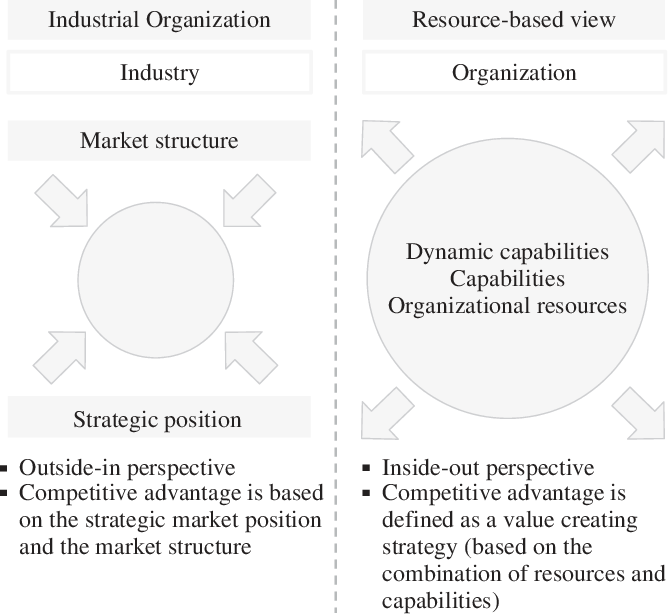 Industrial Organization

Industry

Market structure

Strategic position

▪ Outside-in perspective
▪ Competitive advantage is based on the strategic market position and the market structure

Resource-based view

Organization

Dynamic capabilities
Capabilities
Organizational resources

▪ Inside-out perspective
▪ Competitive advantage is defined as a value creating strategy (based on the combination of resources and capabilities)